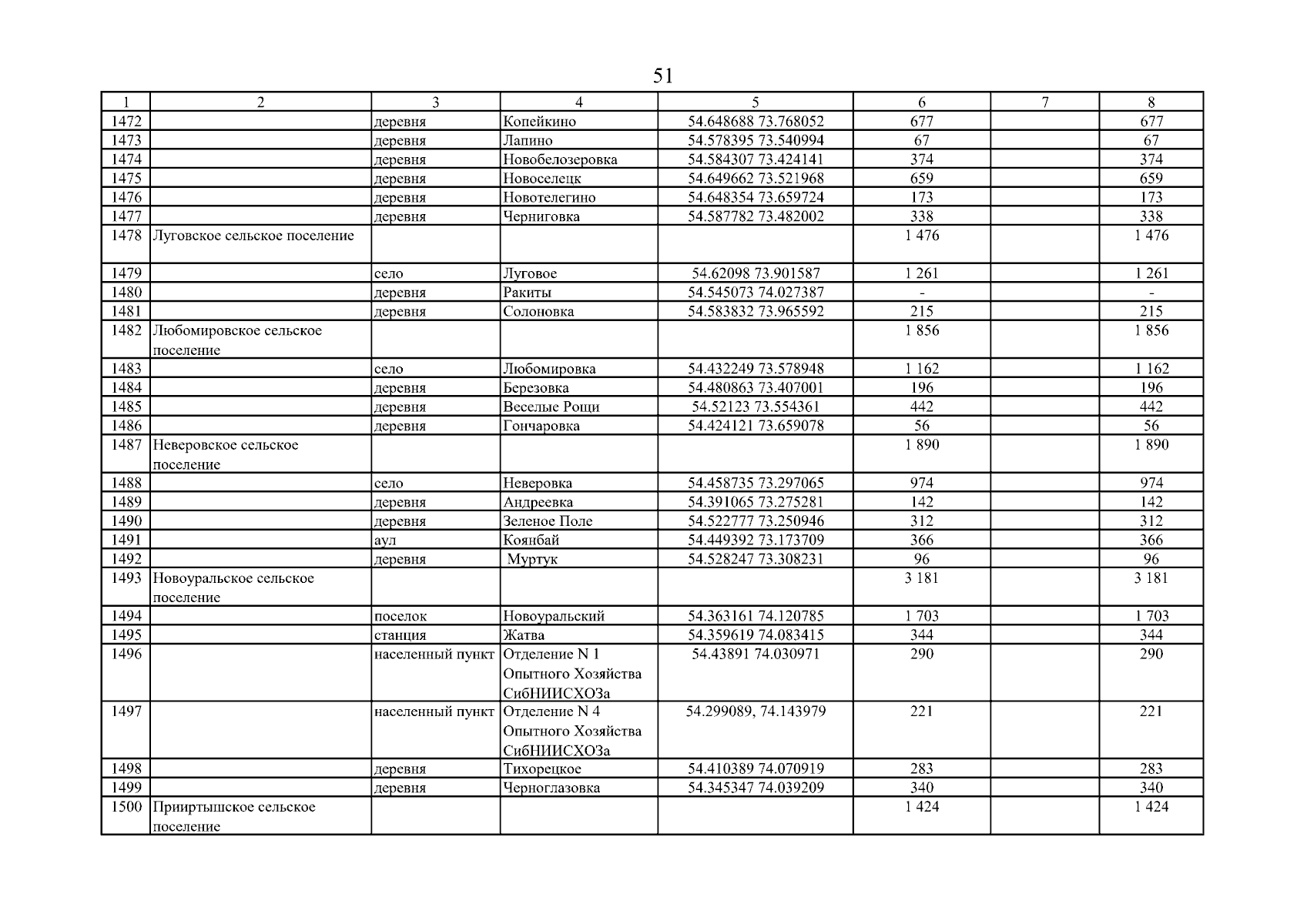 51

| 1 | 2 | 3 | 4 | 5 | 6 | 7 | 8 |
|---|---|---|---|---|---|---|---|
| 1472 | | деревня | Копейкино | 54.648688 73.768052 | 677 | | 677 |
| 1473 | | деревня | Лапино | 54.578395 73.540994 | 67 | | 67 |
| 1474 | | деревня | Новобелозеровка | 54.584307 73.424141 | 374 | | 374 |
| 1475 | | деревня | Новоселецк | 54.649662 73.521968 | 659 | | 659 |
| 1476 | | деревня | Новотелегино | 54.648354 73.659724 | 173 | | 173 |
| 1477 | | деревня | Черниговка | 54.587782 73.482002 | 338 | | 338 |
| 1478 | Луговское сельское поселение | | | | 1 476 | | 1 476 |
| 1479 | | село | Луговое | 54.62098 73.901587 | 1 261 | | 1 261 |
| 1480 | | деревня | Ракиты | 54.545073 74.027387 | - | | - |
| 1481 | | деревня | Солоновка | 54.583832 73.965592 | 215 | | 215 |
| 1482 | Любомировское сельское поселение | | | | 1 856 | | 1 856 |
| 1483 | | село | Любомировка | 54.432249 73.578948 | 1 162 | | 1 162 |
| 1484 | | деревня | Березовка | 54.480863 73.407001 | 196 | | 196 |
| 1485 | | деревня | Веселые Рощи | 54.52123 73.554361 | 442 | | 442 |
| 1486 | | деревня | Гончаровка | 54.424121 73.659078 | 56 | | 56 |
| 1487 | Неверовское сельское поселение | | | | 1 890 | | 1 890 |
| 1488 | | село | Неверовка | 54.458735 73.297065 | 974 | | 974 |
| 1489 | | деревня | Андреевка | 54.391065 73.275281 | 142 | | 142 |
| 1490 | | деревня | Зеленое Поле | 54.522777 73.250946 | 312 | | 312 |
| 1491 | | аул | Коянбай | 54.449392 73.173709 | 366 | | 366 |
| 1492 | | деревня | Муртук | 54.528247 73.308231 | 96 | | 96 |
| 1493 | Новоуральское сельское поселение | | | | 3 181 | | 3 181 |
| 1494 | | поселок | Новоуральский | 54.363161 74.120785 | 1 703 | | 1 703 |
| 1495 | | станция | Жатва | 54.359619 74.083415 | 344 | | 344 |
| 1496 | | населенный пункт | Отделение N 1 Опытного Хозяйства СибНИИСХОЗа | 54.43891 74.030971 | 290 | | 290 |
| 1497 | | населенный пункт | Отделение N 4 Опытного Хозяйства СибНИИСХОЗа | 54.299089, 74.143979 | 221 | | 221 |
| 1498 | | деревня | Тихорецкое | 54.410389 74.070919 | 283 | | 283 |
| 1499 | | деревня | Черноглазовка | 54.345347 74.039209 | 340 | | 340 |
| 1500 | Прииртышское сельское поселение | | | | 1 424 | | 1 424 |